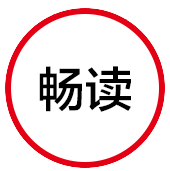 畅读